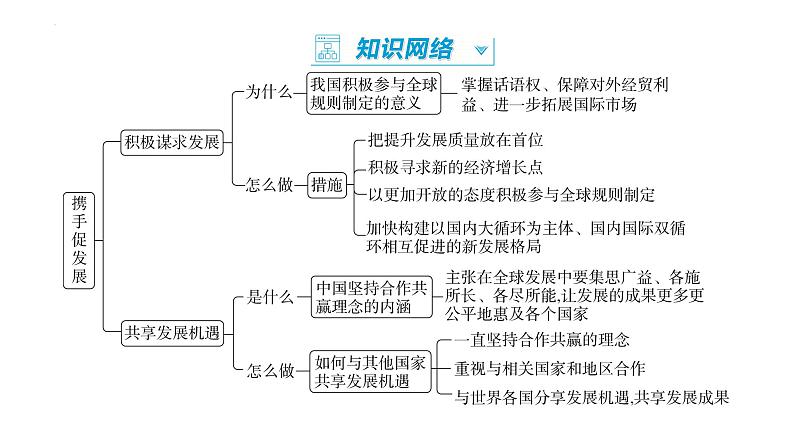 知识网络

携手促发展

积极谋求发展

为什么

我国积极参与全球规则制定的意义

掌握话语权、保障对外经贸利益、进一步拓展国际市场

怎么做

措施

把提升发展质量放在首位

积极寻求新的经济增长点

以更加开放的态度积极参与全球规则制定

加快构建以国内大循环为主体、国内国际双循环相互促进的新发展格局

共享发展机遇

是什么

中国坚持合作共赢理念的内涵

主张在全球发展中要集思广益、各施所长、各尽所能,让发展的成果更多更公平地惠及各个国家

怎么做

如何与其他国家共享发展机遇

一直坚持合作共赢的理念

重视与相关国家和地区合作

与世界各国分享发展机遇,共享发展成果